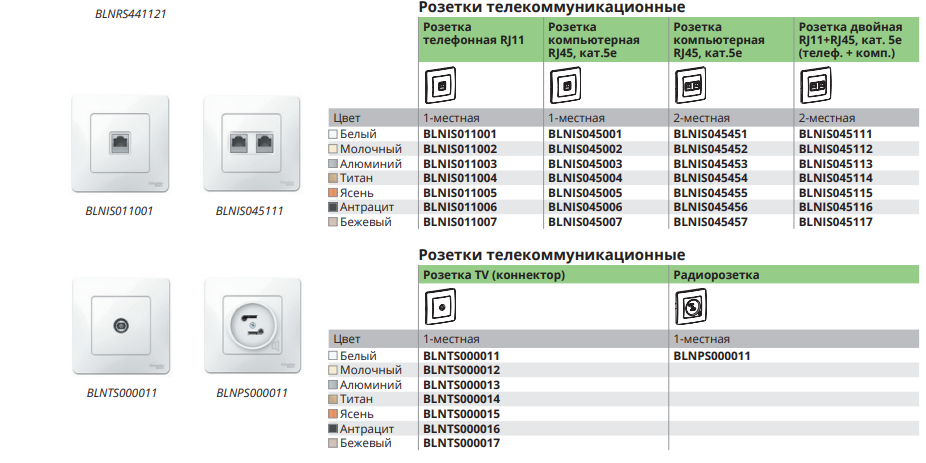 BLNRS441121

BLNIS011001

BLNIS045111

BLNTS000011

BLNPS000011

Розетки телекоммуникационные

| | Розетка телефонная RJ11 | Розетка компьютерная RJ45, кат.5е | Розетка компьютерная RJ45, кат.5е | Розетка двойная RJ11+RJ45, кат. 5е (телеф. + комп.) |
|---|---|---|---|---|
| Цвет | 1-местная | 1-местная | 2-местная | 2-местная |
| Белый | BLNIS011001 | BLNIS045001 | BLNIS045451 | BLNIS045111 |
| Молочный | BLNIS011002 | BLNIS045002 | BLNIS045452 | BLNIS045112 |
| Алюминий | BLNIS011003 | BLNIS045003 | BLNIS045453 | BLNIS045113 |
| Титан | BLNIS011004 | BLNIS045004 | BLNIS045454 | BLNIS045114 |
| Ясень | BLNIS011005 | BLNIS045005 | BLNIS045455 | BLNIS045115 |
| Антрацит | BLNIS011006 | BLNIS045006 | BLNIS045456 | BLNIS045116 |
| Бежевый | BLNIS011007 | BLNIS045007 | BLNIS045457 | BLNIS045117 |

Розетки телекоммуникационные

| | Розетка TV (коннектор) | Радиорозетка |
|---|---|---|
| Цвет | 1-местная | 1-местная |
| Белый | BLNTS000011 | BLNPS000011 |
| Молочный | BLNTS000012 | |
| Алюминий | BLNTS000013 | |
| Титан | BLNTS000014 | |
| Ясень | BLNTS000015 | |
| Антрацит | BLNTS000016 | |
| Бежевый | BLNTS000017 | |